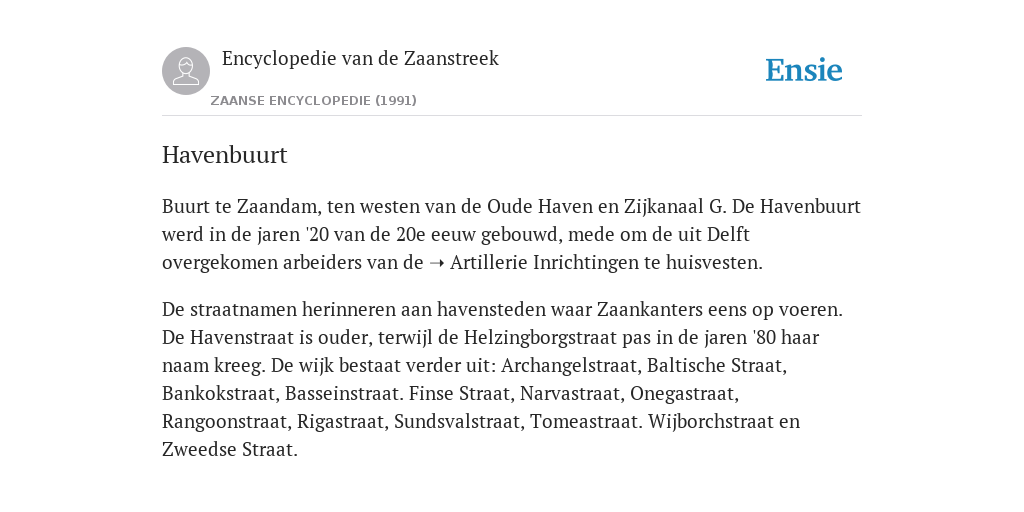 Encyclopedie van de Zaanstreek

ZAANSE ENCYCLOPEDIE (1991)

Ensie

Havenbuurt

Buurt te Zaandam, ten westen van de Oude Haven en Zijkanaal G. De Havenbuurt werd in de jaren '20 van de 20e eeuw gebouwd, mede om de uit Delft overgekomen arbeiders van de ➝ Artillerie Inrichtingen te huisvesten.

De straatnamen herinneren aan havensteden waar Zaankanters eens op voeren. De Havenstraat is ouder, terwijl de Helzingborgstraat pas in de jaren '80 haar naam kreeg. De wijk bestaat verder uit: Archangelstraat, Baltische Straat, Bankokstraat, Basseinstraat. Finse Straat, Narvastraat, Onegastraat, Rangoonstraat, Rigastraat, Sundsvalstraat, Tomeastraat. Wijborchstraat en Zweedse Straat.